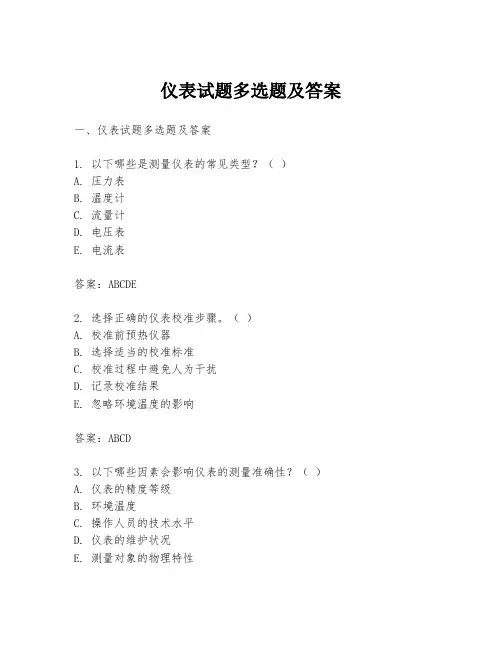 仪表试题多选题及答案

一、仪表试题多选题及答案

1. 以下哪些是测量仪表的常见类型？（ ）
A. 压力表
B. 温度计
C. 流量计
D. 电压表
E. 电流表

答案：ABCDE

2. 选择正确的仪表校准步骤。（ ）
A. 校准前预热仪器
B. 选择适当的校准标准
C. 校准过程中避免人为干扰
D. 记录校准结果
E. 忽略环境温度的影响

答案：ABCD

3. 以下哪些因素会影响仪表的测量准确性？（ ）
A. 仪表的精度等级
B. 环境温度
C. 操作人员的技术水平
D. 仪表的维护状况
E. 测量对象的物理特性